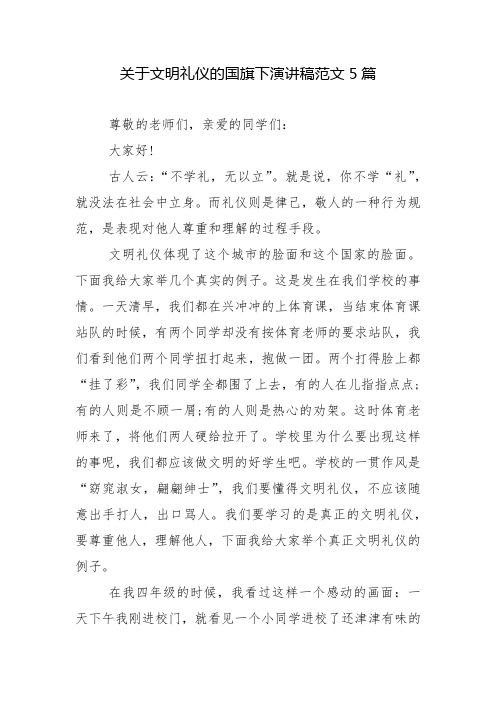 关于文明礼仪的国旗下演讲稿范文 5 篇

尊敬的老师们，亲爱的同学们：

大家好！

古人云：“不学礼，无以立”。就是说，你不学“礼”，就没法在社会中立身。而礼仪则是律己，敬人的一种行为规范，是表现对他人尊重和理解的过程手段。

文明礼仪体现了这个城市的脸面和这个国家的脸面。下面我给大家举几个真实的例子。这是发生在我们学校的事情。一天清早，我们都在兴冲冲的上体育课，当结束体育课站队的时候，有两个同学却没有按体育老师的要求站队，我们看到他们两个同学扭打起来，抱做一团。两个打得脸上都“挂了彩”，我们同学全都围了上去，有的人在儿指指点点；有的人则是不顾一屑；有的人则是热心的劝架。这时体育老师来了，将他们两人硬给拉开了。学校里为什么要出现这样的事呢，我们都应该做文明的好学生吧。学校的一贯作风是“窈窕淑女，翩翩绅士”，我们要懂得文明礼仪，不应该随意出手打人，出口骂人。我们要学习的是真正的文明礼仪，要尊重他人，理解他人，下面我给大家举个真正文明礼仪的例子。

在我四年级的时候，我看过这样一个感动的画面：一天下午我刚进校门，就看见一个小同学进校了还津津有味的